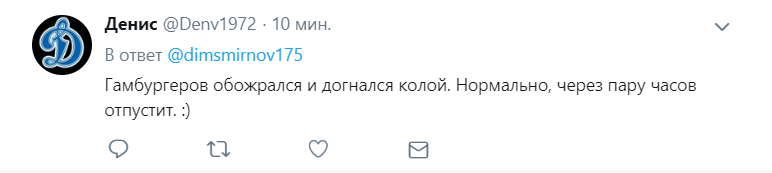 Денис @Denv1972 · 10 мин.

В ответ @dimsmirnov175

Гамбургеров обожрался и догнался колой. Нормально, через пару часов отпустит. :)